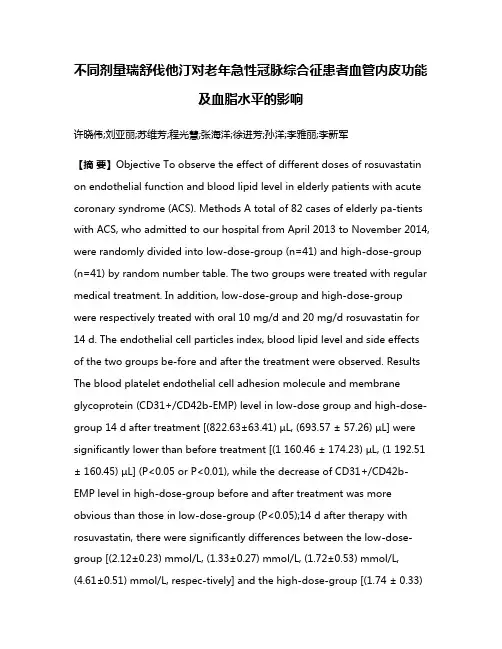 不同剂量瑞舒伐他汀对老年急性冠脉综合征患者血管内皮功能及血脂水平的影响

许晓伟;刘亚丽;苏维芳;程光慧;张海洋;徐进芳;孙洋;李雅丽;李新军

【摘 要】Objective To observe the effect of different doses of rosuvastatin on endothelial function and blood lipid level in elderly patients with acute coronary syndrome (ACS). Methods A total of 82 cases of elderly pa-tients with ACS, who admitted to our hospital from April 2013 to November 2014, were randomly divided into low-dose-group (n=41) and high-dose-group (n=41) by random number table. The two groups were treated with regular medical treatment. In addition, low-dose-group and high-dose-group were respectively treated with oral 10 mg/d and 20 mg/d rosuvastatin for 14 d. The endothelial cell particles index, blood lipid level and side effects of the two groups be-fore and after the treatment were observed. Results The blood platelet endothelial cell adhesion molecule and membrane glycoprotein (CD31+/CD42b-EMP) level in low-dose group and high-dose-group 14 d after treatment [(822.63±63.41) μL, (693.57 ± 57.26) μL] were significantly lower than before treatment [(1 160.46 ± 174.23) μL, (1 192.51 ± 160.45) μL] (P<0.05 or P<0.01), while the decrease of CD31+/CD42b-EMP level in high-dose-group before and after treatment was more obvious than those in low-dose-group (P<0.05);14 d after therapy with rosuvastatin, there were significantly differences between the low-dose-group [(2.12±0.23) mmol/L, (1.33±0.27) mmol/L, (1.72±0.53) mmol/L, (4.61±0.51) mmol/L, respec-tively] and the high-dose-group [(1.74 ± 0.33)